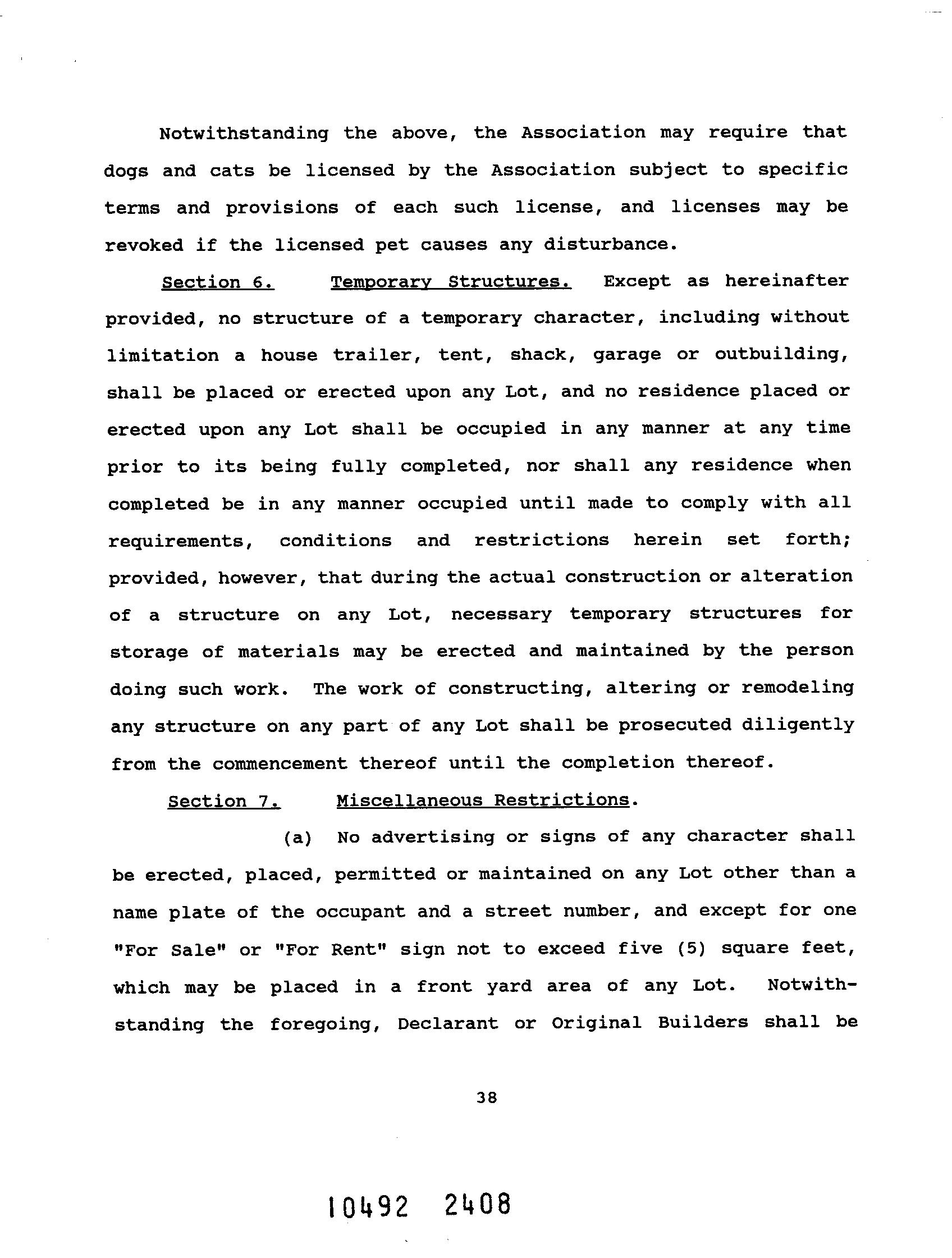 Notwithstanding the above, the Association may require that dogs and cats be licensed by the Association subject to specific terms and provisions of each such license, and licenses may be revoked if the licensed pet causes any disturbance.

Section 6. Temporary Structures. Except as hereinafter provided, no structure of a temporary character, including without limitation a house trailer, tent, shack, garage or outbuilding, shall be placed or erected upon any Lot, and no residence placed or erected upon any Lot shall be occupied in any manner at any time prior to its being fully completed, nor shall any residence when completed be in any manner occupied until made to comply with all requirements, conditions and restrictions herein set forth; provided, however, that during the actual construction or alteration of a structure on any Lot, necessary temporary structures for storage of materials may be erected and maintained by the person doing such work. The work of constructing, altering or remodeling any structure on any part of any Lot shall be prosecuted diligently from the commencement thereof until the completion thereof.

Section 7. Miscellaneous Restrictions.

(a) No advertising or signs of any character shall be erected, placed, permitted or maintained on any Lot other than a name plate of the occupant and a street number, and except for one "For Sale" or "For Rent" sign not to exceed five (5) square feet, which may be placed in a front yard area of any Lot. Notwithstanding the foregoing, Declarant or Original Builders shall be

38

10492 2408